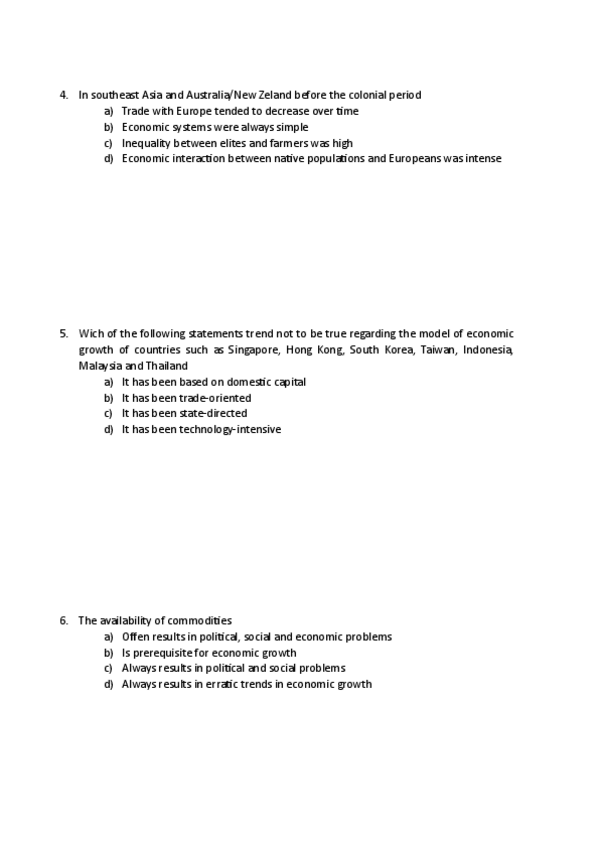 4. In southeast Asia and Australia/New Zeland before the colonial period
a) Trade with Europe tended to decrease over time
b) Economic systems were always simple
c) Inequality between elites and farmers was high
d) Economic interaction between native populations and Europeans was intense

5. Wich of the following statements trend not to be true regarding the model of economic growth of countries such as Singapore, Hong Kong, South Korea, Taiwan, Indonesia, Malaysia and Thailand
a) It has been based on domestic capital
b) It has been trade-oriented
c) It has been state-directed
d) It has been technology-intensive

6. The availability of commodities
a) Offen results in political, social and economic problems
b) Is prerequisite for economic growth
c) Always results in political and social problems
d) Always results in erratic trends in economic growth